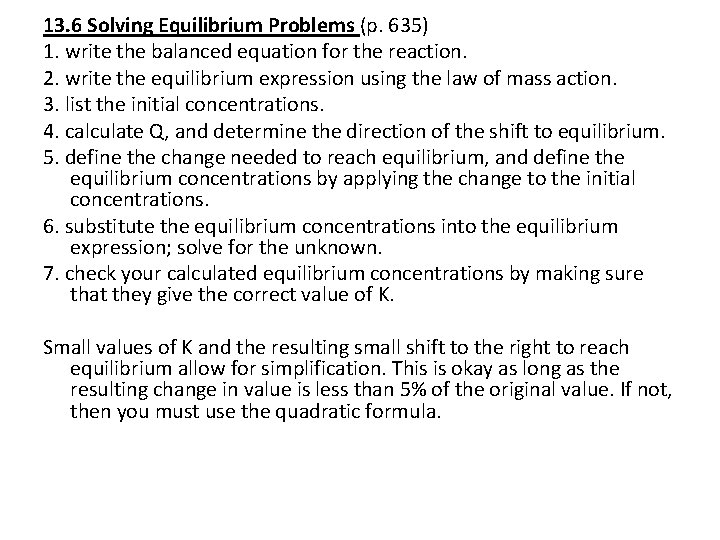 13.6 Solving Equilibrium Problems (p. 635)

1. write the balanced equation for the reaction.
2. write the equilibrium expression using the law of mass action.
3. list the initial concentrations.
4. calculate Q, and determine the direction of the shift to equilibrium.
5. define the change needed to reach equilibrium, and define the equilibrium concentrations by applying the change to the initial concentrations.
6. substitute the equilibrium concentrations into the equilibrium expression; solve for the unknown.
7. check your calculated equilibrium concentrations by making sure that they give the correct value of K.

Small values of K and the resulting small shift to the right to reach equilibrium allow for simplification. This is okay as long as the resulting change in value is less than 5% of the original value. If not, then you must use the quadratic formula.